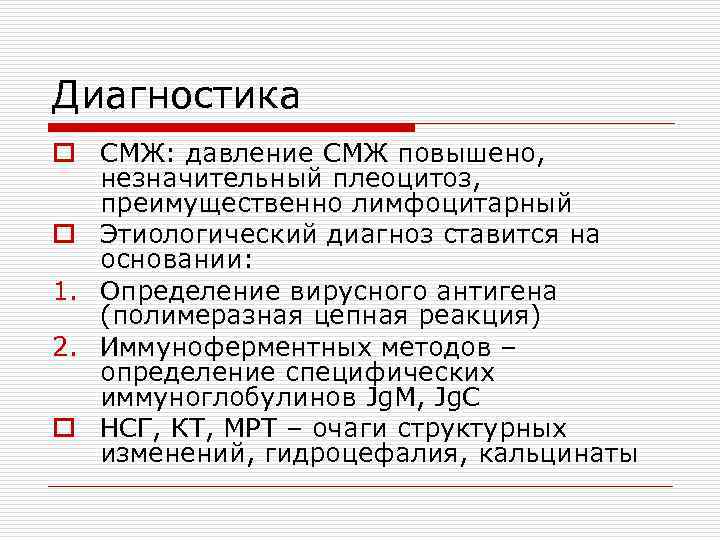 Диагностика

СМЖ: давление СМЖ повышено, незначительный плеоцитоз, преимущественно лимфоцитарный

Этиологический диагноз ставится на основании:

1. Определение вирусного антигена (полимеразная цепная реакция)

2. Иммуноферментных методов – определение специфических иммуноглобулинов JgM, JgC

НСГ, КТ, МРТ – очаги структурных изменений, гидроцефалия, кальцинаты